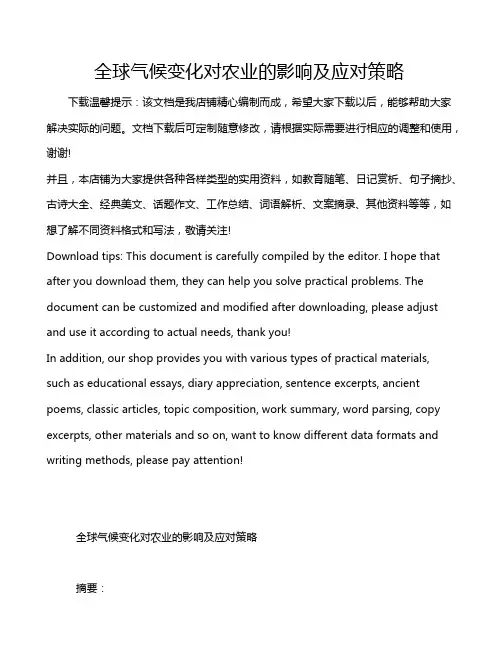 全球气候变化对农业的影响及应对策略

下载温馨提示：该文档是我店铺精心编制而成，希望大家下载以后，能够帮助大家解决实际的问题。文档下载后可定制随意修改，请根据实际需要进行相应的调整和使用，谢谢!
并且，本店铺为大家提供各种各样类型的实用资料，如教育随笔、日记赏析、句子摘抄、古诗大全、经典美文、话题作文、工作总结、词语解析、文案摘录、其他资料等等，如想了解不同资料格式和写法，敬请关注!
Download tips: This document is carefully compiled by the editor. I hope that after you download them, they can help you solve practical problems. The document can be customized and modified after downloading, please adjust and use it according to actual needs, thank you!
In addition, our shop provides you with various types of practical materials, such as educational essays, diary appreciation, sentence excerpts, ancient poems, classic articles, topic composition, work summary, word parsing, copy excerpts, other materials and so on, want to know different data formats and writing methods, please pay attention!

全球气候变化对农业的影响及应对策略

摘要：